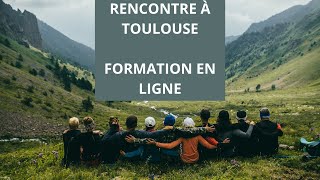 RENCONTRE À TOULOUSE

FORMATION EN LIGNE